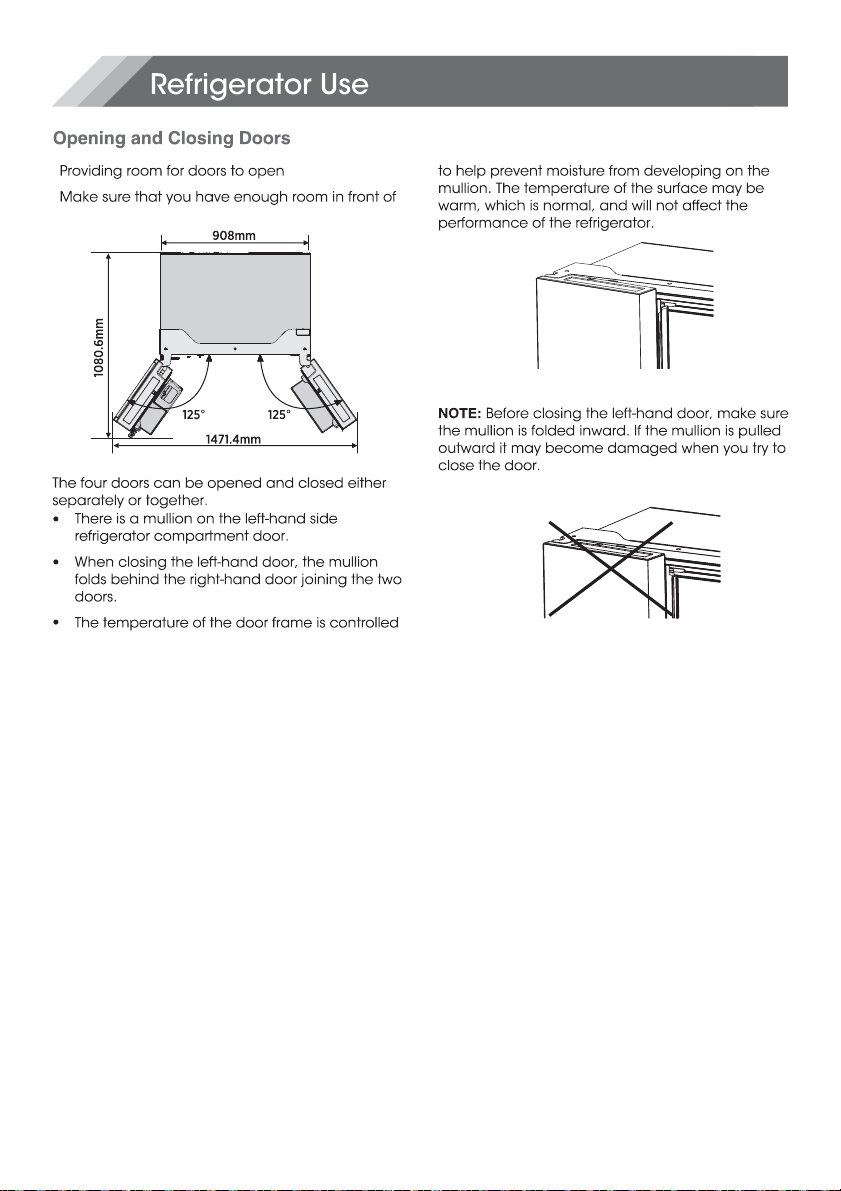 Refrigerator Use

Opening and Closing Doors

Providing room for doors to open

Make sure that you have enough room in front of

908mm

1080.6mm

125°

125°

1471.4mm

The four doors can be opened and closed either separately or together.

• There is a mullion on the left-hand side refrigerator compartment door.

• When closing the left-hand door, the mullion folds behind the right-hand door joining the two doors.

• The temperature of the door frame is controlled

to help prevent moisture from developing on the mullion. The temperature of the surface may be warm, which is normal, and will not affect the performance of the refrigerator.

NOTE: Before closing the left-hand door, make sure the mullion is folded inward. If the mullion is pulled outward it may become damaged when you try to close the door.